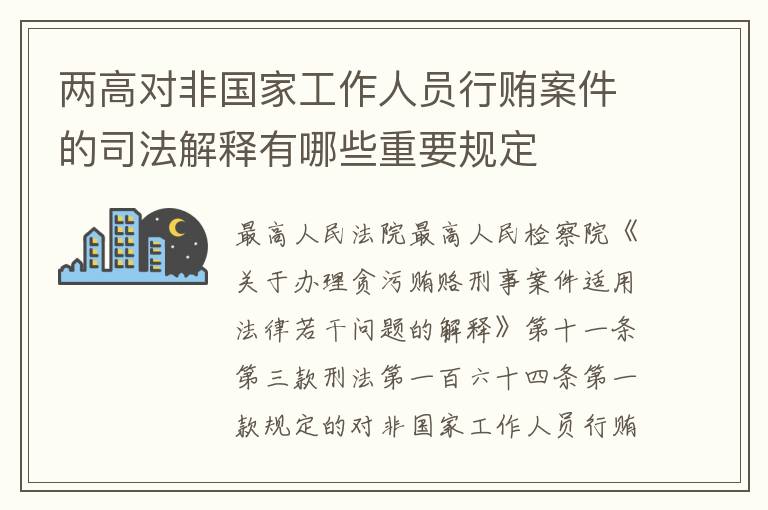 两高对非国家工作人员行贿案件的司法解释有哪些重要规定

最高人民法院最高人民检察院《关于办理贪污贿赂刑事案件适用法律若干问题的解释》第十一条第三款刑法第一百六十四条第一款规定的对非国家工作人员行贿